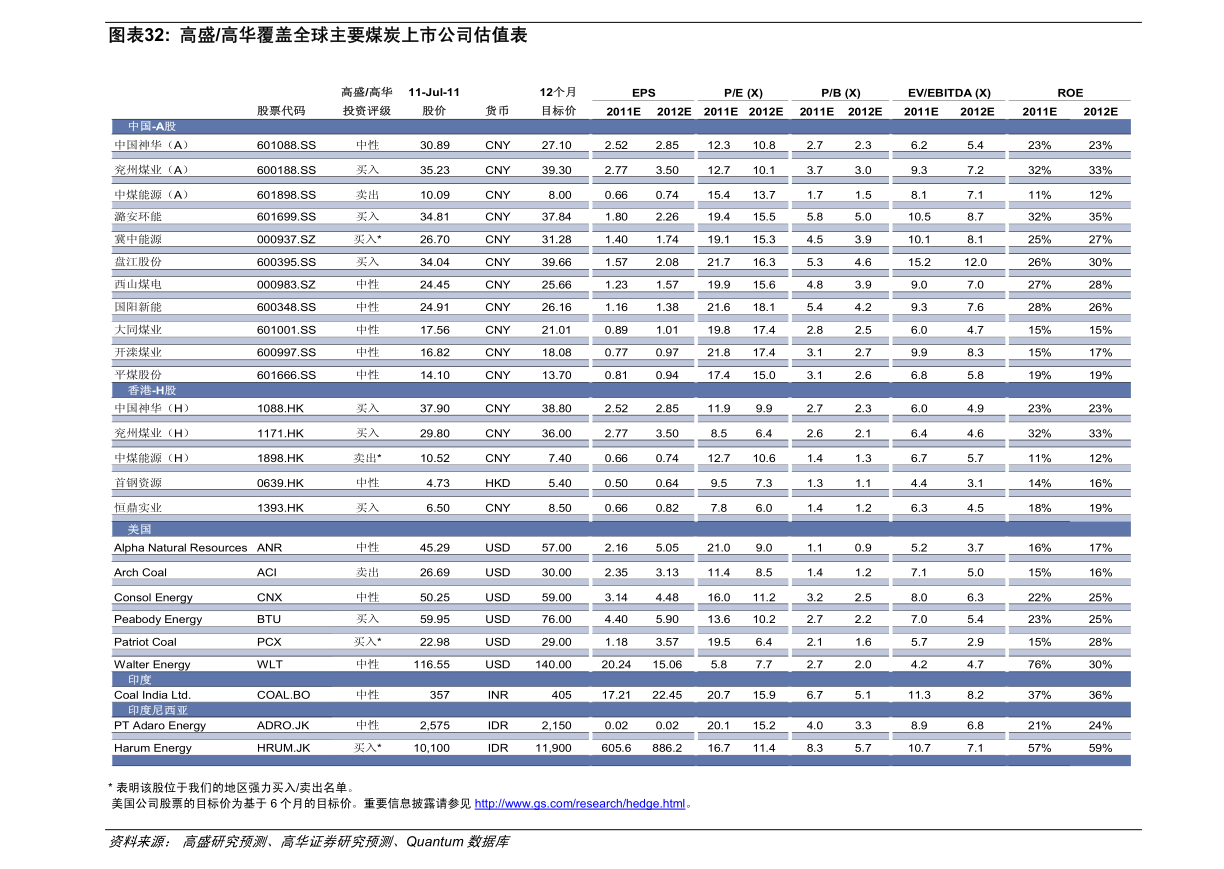 图表32: 高盛/高华覆盖全球主要煤炭上市公司估值表

| | 股票代码 | 高盛/高华 投资评级 | 11-Jul-11 股价 | 货币 | 12个月 目标价 | EPS 2011E | EPS 2012E | P/E (X) 2011E | P/E (X) 2012E | P/B (X) 2011E | P/B (X) 2012E | EV/EBITDA (X) 2011E | EV/EBITDA (X) 2012E | ROE 2011E | ROE 2012E |
|---|---|---|---|---|---|---|---|---|---|---|---|---|---|---|---|
| 中国-A股 | | | | | | | | | | | | | | | |
| 中国神华（A） | 601088.SS | 中性 | 30.89 | CNY | 27.10 | 2.52 | 2.85 | 12.3 | 10.8 | 2.7 | 2.3 | 6.2 | 5.4 | 23% | 23% |
| 兖州煤业（A） | 600188.SS | 买入 | 35.23 | CNY | 39.30 | 2.77 | 3.50 | 12.7 | 10.1 | 3.7 | 3.0 | 9.3 | 7.2 | 32% | 33% |
| 中煤能源（A） | 601898.SS | 卖出 | 10.09 | CNY | 8.00 | 0.66 | 0.74 | 15.4 | 13.7 | 1.7 | 1.5 | 8.1 | 7.1 | 11% | 12% |
| 潞安环能 | 601699.SS | 买入 | 34.81 | CNY | 37.84 | 1.80 | 2.26 | 19.4 | 15.5 | 5.8 | 5.0 | 10.5 | 8.7 | 32% | 35% |
| 冀中能源 | 000937.SZ | 买入* | 26.70 | CNY | 31.28 | 1.40 | 1.74 | 19.1 | 15.3 | 4.5 | 3.9 | 10.1 | 8.1 | 25% | 27% |
| 盘江股份 | 600395.SS | 买入 | 34.04 | CNY | 39.66 | 1.57 | 2.08 | 21.7 | 16.3 | 5.3 | 4.6 | 15.2 | 12.0 | 26% | 30% |
| 西山煤电 | 000983.SZ | 中性 | 24.45 | CNY | 25.66 | 1.23 | 1.57 | 19.9 | 15.6 | 4.8 | 3.9 | 9.0 | 7.0 | 27% | 28% |
| 国阳新能 | 600348.SS | 中性 | 24.91 | CNY | 26.16 | 1.16 | 1.38 | 21.6 | 18.1 | 5.4 | 4.2 | 9.3 | 7.6 | 28% | 26% |
| 大同煤业 | 601001.SS | 中性 | 17.56 | CNY | 21.01 | 0.89 | 1.01 | 19.8 | 17.4 | 2.8 | 2.5 | 6.0 | 4.7 | 15% | 15% |
| 开滦煤业 | 600997.SS | 中性 | 16.82 | CNY | 18.08 | 0.77 | 0.97 | 21.8 | 17.4 | 3.1 | 2.7 | 9.9 | 8.3 | 15% | 17% |
| 平煤股份 | 601666.SS | 中性 | 14.10 | CNY | 13.70 | 0.81 | 0.94 | 17.4 | 15.0 | 3.1 | 2.6 | 6.8 | 5.8 | 19% | 19% |
| 香港-H股 | | | | | | | | | | | | | | | |
| 中国神华（H） | 1088.HK | 买入 | 37.90 | CNY | 38.80 | 2.52 | 2.85 | 11.9 | 9.9 | 2.7 | 2.3 | 6.0 | 4.9 | 23% | 23% |
| 兖州煤业（H） | 1171.HK | 买入 | 29.80 | CNY | 36.00 | 2.77 | 3.50 | 8.5 | 6.4 | 2.6 | 2.1 | 6.4 | 4.6 | 32% | 33% |
| 中煤能源（H） | 1898.HK | 卖出* | 10.52 | CNY | 7.40 | 0.66 | 0.74 | 12.7 | 10.6 | 1.4 | 1.3 | 6.7 | 5.7 | 11% | 12% |
| 首钢资源 | 0639.HK | 中性 | 4.73 | HKD | 5.40 | 0.50 | 0.64 | 9.5 | 7.3 | 1.3 | 1.1 | 4.4 | 3.1 | 14% | 16% |
| 恒鼎实业 | 1393.HK | 买入 | 6.50 | CNY | 8.50 | 0.66 | 0.82 | 7.8 | 6.0 | 1.4 | 1.2 | 6.3 | 4.5 | 18% | 19% |
| 美国 | | | | | | | | | | | | | | | |
| Alpha Natural Resources | ANR | 中性 | 45.29 | USD | 57.00 | 2.16 | 5.05 | 21.0 | 9.0 | 1.1 | 0.9 | 5.2 | 3.7 | 16% | 17% |
| Arch Coal | ACI | 卖出 | 26.69 | USD | 30.00 | 2.35 | 3.13 | 11.4 | 8.5 | 1.4 | 1.2 | 7.1 | 5.0 | 15% | 16% |
| Consol Energy | CNX | 中性 | 50.25 | USD | 59.00 | 3.14 | 4.48 | 16.0 | 11.2 | 3.2 | 2.5 | 8.0 | 6.3 | 22% | 25% |
| Peabody Energy | BTU | 买入 | 59.95 | USD | 76.00 | 4.40 | 5.90 | 13.6 | 10.2 | 2.7 | 2.2 | 7.0 | 5.4 | 23% | 25% |
| Patriot Coal | PCX | 买入* | 22.98 | USD | 29.00 | 1.18 | 3.57 | 19.5 | 6.4 | 2.1 | 1.6 | 5.7 | 2.9 | 15% | 28% |
| Walter Energy | WLT | 中性 | 116.55 | USD | 140.00 | 20.24 | 15.06 | 5.8 | 7.7 | 2.7 | 2.0 | 4.2 | 4.7 | 76% | 30% |
| 印度 | | | | | | | | | | | | | | | |
| Coal India Ltd. | COAL.BO | 中性 | 357 | INR | 405 | 17.21 | 22.45 | 20.7 | 15.9 | 6.7 | 5.1 | 11.3 | 8.2 | 37% | 36% |
| 印度尼西亚 | | | | | | | | | | | | | | | |
| PT Adaro Energy | ADRO.JK | 中性 | 2,575 | IDR | 2,150 | 0.02 | 0.02 | 20.1 | 15.2 | 4.0 | 3.3 | 8.9 | 6.8 | 21% | 24% |
| Harum Energy | HRUM.JK | 买入* | 10,100 | IDR | 11,900 | 605.6 | 886.2 | 16.7 | 11.4 | 8.3 | 5.7 | 10.7 | 7.1 | 57% | 59% |

* 表明该股位于我们的地区强力买入/卖出名单。
美国公司股票的目标价为基于 6 个月的目标价。重要信息披露请参见 http://www.gs.com/research/hedge.html。

资料来源： 高盛研究预测、高华证券研究预测、Quantum 数据库